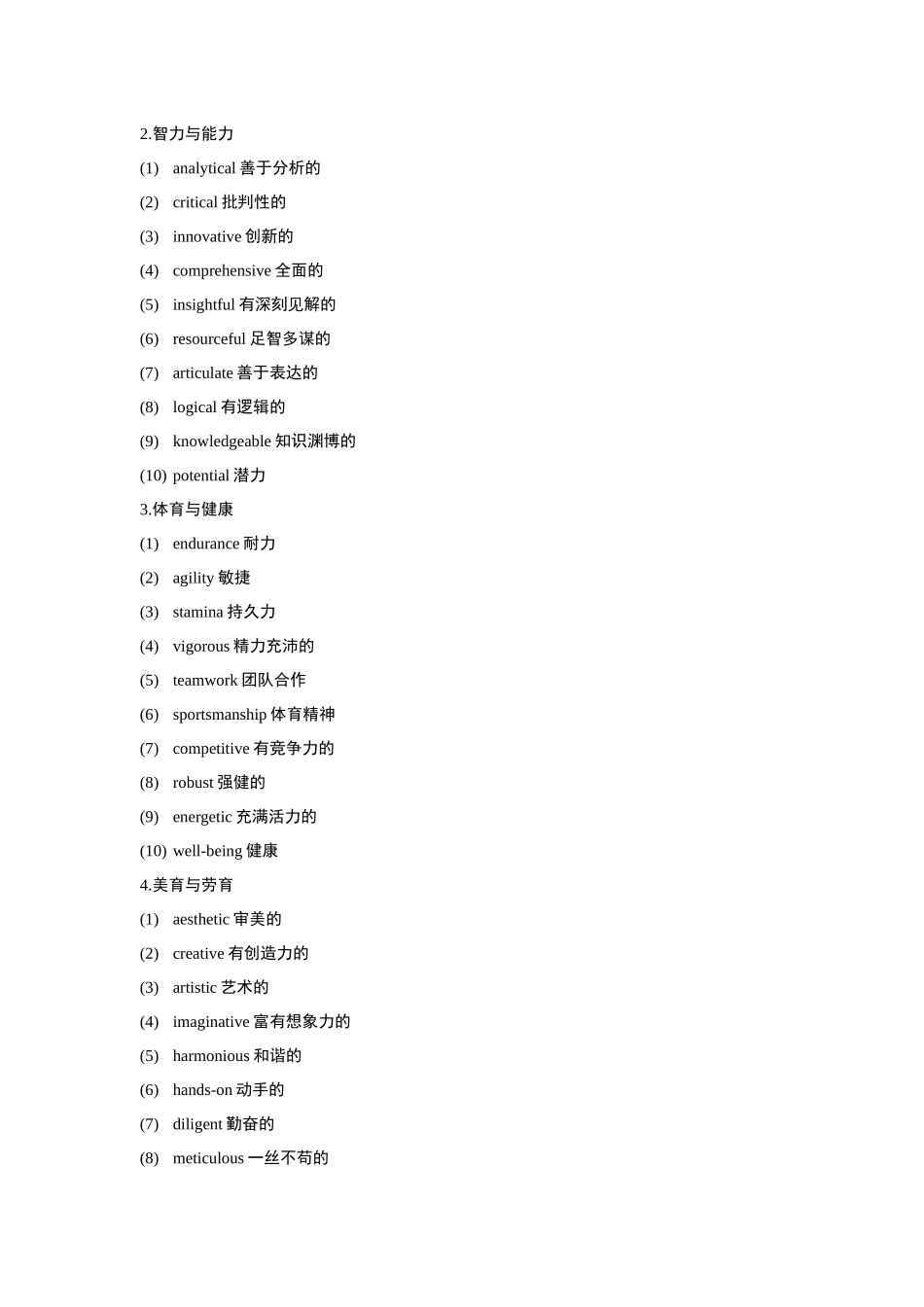 2.智力与能力

(1) analytical 善于分析的

(2) critical 批判性的

(3) innovative 创新的

(4) comprehensive 全面的

(5) insightful 有深刻见解的

(6) resourceful 足智多谋的

(7) articulate 善于表达的

(8) logical 有逻辑的

(9) knowledgeable 知识渊博的

(10) potential 潜力

3.体育与健康

(1) endurance 耐力

(2) agility 敏捷

(3) stamina 持久力

(4) vigorous 精力充沛的

(5) teamwork 团队合作

(6) sportsmanship 体育精神

(7) competitive 有竞争力的

(8) robust 强健的

(9) energetic 充满活力的

(10) well-being 健康

4.美育与劳育

(1) aesthetic 审美的

(2) creative 有创造力的

(3) artistic 艺术的

(4) imaginative 富有想象力的

(5) harmonious 和谐的

(6) hands-on 动手的

(7) diligent 勤奋的

(8) meticulous 一丝不苟的